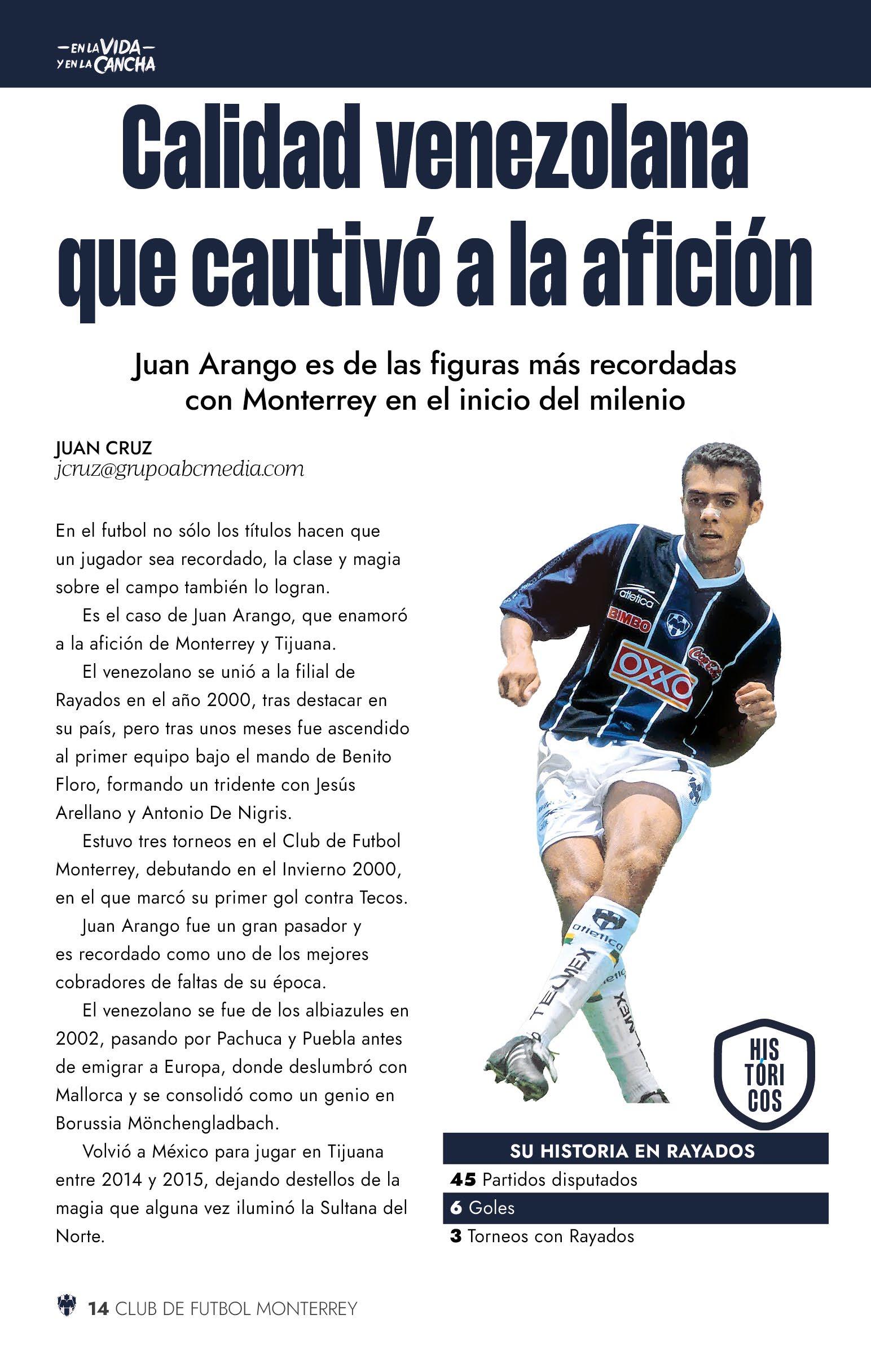 —EN LA VIDA—
Y EN LA CANCHA

Calidad venezolana que cautivó a la afición

Juan Arango es de las figuras más recordadas con Monterrey en el inicio del milenio

JUAN CRUZ
jcruz@grupoabcmedia.com

En el futbol no sólo los títulos hacen que un jugador sea recordado, la clase y magia sobre el campo también lo logran.

Es el caso de Juan Arango, que enamoró a la afición de Monterrey y Tijuana.

El venezolano se unió a la filial de Rayados en el año 2000, tras destacar en su país, pero tras unos meses fue ascendido al primer equipo bajo el mando de Benito Floro, formando un tridente con Jesús Arellano y Antonio De Nigris.

Estuvo tres torneos en el Club de Futbol Monterrey, debutando en el Invierno 2000, en el que marcó su primer gol contra Tecos.

Juan Arango fue un gran pasador y es recordado como uno de los mejores cobradores de faltas de su época.

El venezolano se fue de los albiazules en 2002, pasando por Pachuca y Puebla antes de emigrar a Europa, donde deslumbró con Mallorca y se consolidó como un genio en Borussia Mönchengladbach.

Volvió a México para jugar en Tijuana entre 2014 y 2015, dejando destellos de la magia que alguna vez iluminó la Sultana del Norte.

atletica
BIMBO
OXXO
Coca-Cola
atletica
TELMEX
TELMEX

HIS
TÓRI
COS

SU HISTORIA EN RAYADOS
45 Partidos disputados
6 Goles
3 Torneos con Rayados

14 CLUB DE FUTBOL MONTERREY